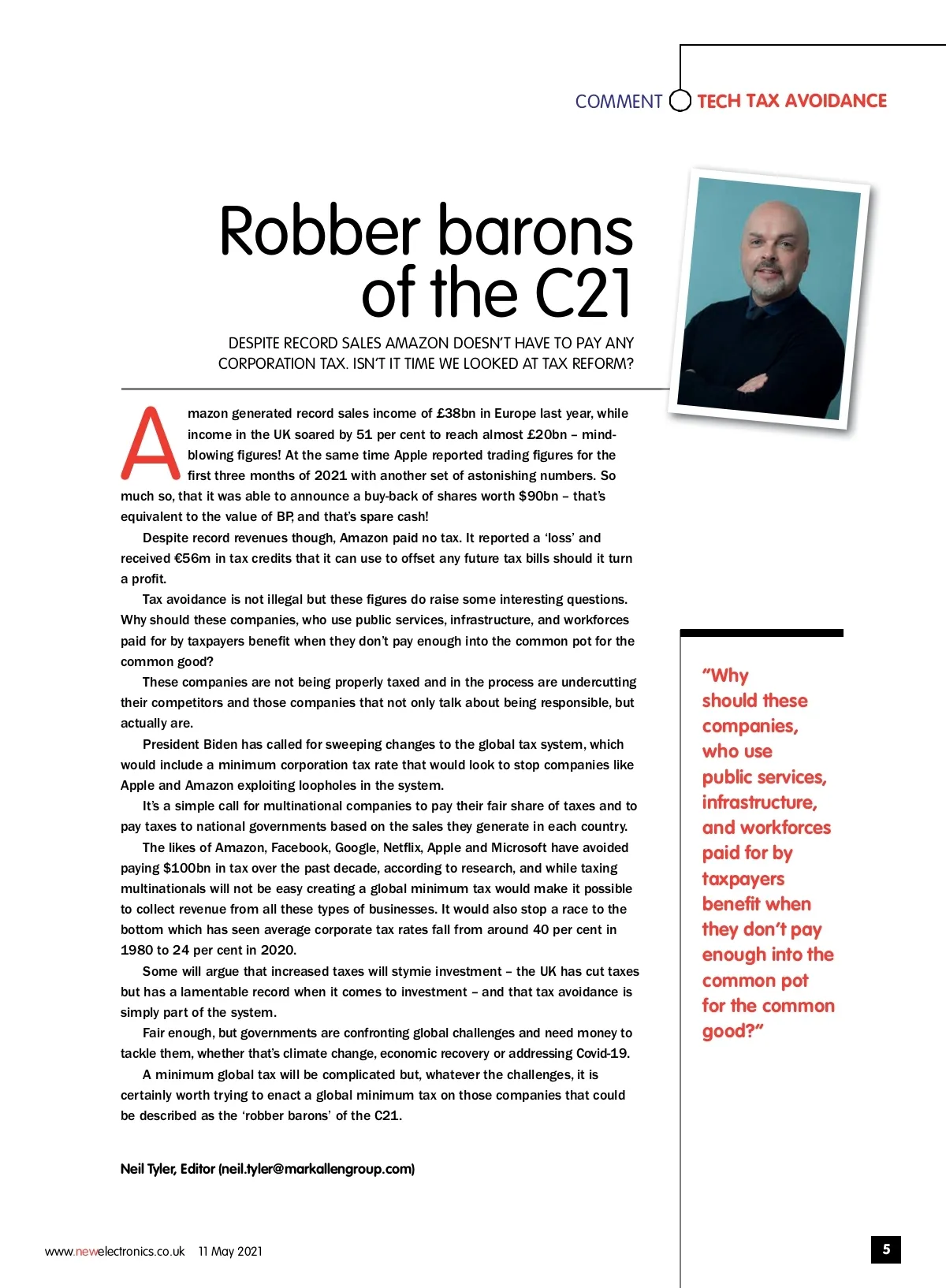 COMMENT TECH TAX AVOIDANCE

Robber barons of the C21

DESPITE RECORD SALES AMAZON DOESN'T HAVE TO PAY ANY CORPORATION TAX. ISN'T IT TIME WE LOOKED AT TAX REFORM?

Amazon generated record sales income of £38bn in Europe last year, while income in the UK soared by 51 per cent to reach almost £20bn – mind-blowing figures! At the same time Apple reported trading figures for the first three months of 2021 with another set of astonishing numbers. So much so, that it was able to announce a buy-back of shares worth $90bn – that's equivalent to the value of BP, and that's spare cash!

Despite record revenues though, Amazon paid no tax. It reported a 'loss' and received €56m in tax credits that it can use to offset any future tax bills should it turn a profit.

Tax avoidance is not illegal but these figures do raise some interesting questions. Why should these companies, who use public services, infrastructure, and workforces paid for by taxpayers benefit when they don't pay enough into the common pot for the common good?

These companies are not being properly taxed and in the process are undercutting their competitors and those companies that not only talk about being responsible, but actually are.

President Biden has called for sweeping changes to the global tax system, which would include a minimum corporation tax rate that would look to stop companies like Apple and Amazon exploiting loopholes in the system.

It's a simple call for multinational companies to pay their fair share of taxes and to pay taxes to national governments based on the sales they generate in each country.

The likes of Amazon, Facebook, Google, Netflix, Apple and Microsoft have avoided paying $100bn in tax over the past decade, according to research, and while taxing multinationals will not be easy creating a global minimum tax would make it possible to collect revenue from all these types of businesses. It would also stop a race to the bottom which has seen average corporate tax rates fall from around 40 per cent in 1980 to 24 per cent in 2020.

Some will argue that increased taxes will stymie investment – the UK has cut taxes but has a lamentable record when it comes to investment – and that tax avoidance is simply part of the system.

Fair enough, but governments are confronting global challenges and need money to tackle them, whether that's climate change, economic recovery or addressing Covid-19.

A minimum global tax will be complicated but, whatever the challenges, it is certainly worth trying to enact a global minimum tax on those companies that could be described as the 'robber barons' of the C21.

Neil Tyler, Editor (neil.tyler@markallengroup.com)

"Why should these companies, who use public services, infrastructure, and workforces paid for by taxpayers benefit when they don't pay enough into the common pot for the common good?"

www.newelectronics.co.uk 11 May 2021

5